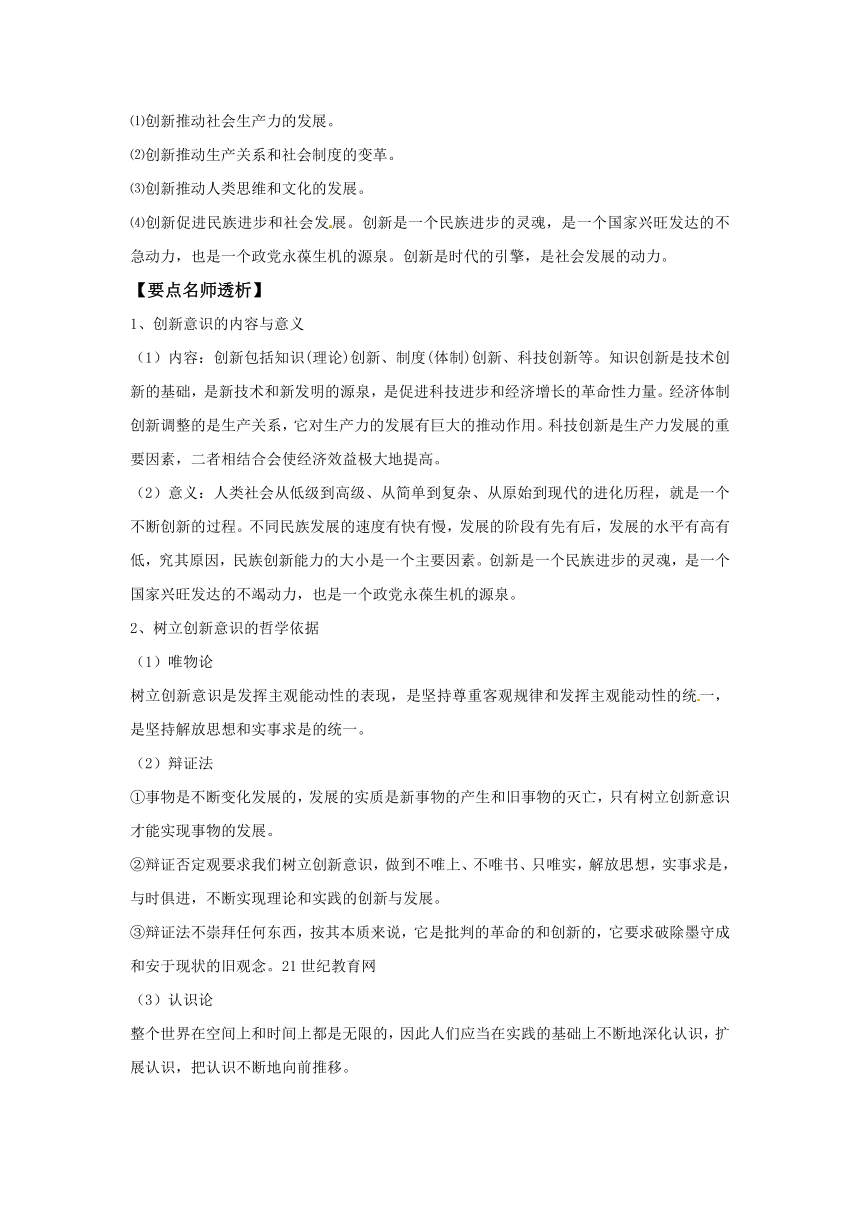 ⑴创新推动社会生产力的发展。

⑵创新推动生产关系和社会制度的变革。

⑶创新推动人类思维和文化的发展。

⑷创新促进民族进步和社会发展。创新是一个民族进步的灵魂，是一个国家兴旺发达的不急动力，也是一个政党永葆生机的源泉。创新是时代的引擎，是社会发展的动力。

【要点名师透析】

1、创新意识的内容与意义

（1）内容：创新包括知识(理论)创新、制度(体制)创新、科技创新等。知识创新是技术创新的基础，是新技术和新发明的源泉，是促进科技进步和经济增长的革命性力量。经济体制创新调整的是生产关系，它对生产力的发展有巨大的推动作用。科技创新是生产力发展的重要因素，二者相结合会使经济效益极大地提高。

（2）意义：人类社会从低级到高级、从简单到复杂、从原始到现代的进化历程，就是一个不断创新的过程。不同民族发展的速度有快有慢，发展的阶段有先有后，发展的水平有高有低，究其原因，民族创新能力的大小是一个主要因素。创新是一个民族进步的灵魂，是一个国家兴旺发达的不竭动力，也是一个政党永葆生机的源泉。

2、树立创新意识的哲学依据

（1）唯物论

树立创新意识是发挥主观能动性的表现，是坚持尊重客观规律和发挥主观能动性的统一，是坚持解放思想和实事求是的统一。

（2）辩证法

①事物是不断变化发展的，发展的实质是新事物的产生和旧事物的灭亡，只有树立创新意识才能实现事物的发展。

②辩证否定观要求我们树立创新意识，做到不唯上、不唯书、只唯实，解放思想，实事求是，与时俱进，不断实现理论和实践的创新与发展。

③辩证法不崇拜任何东西，按其本质来说，它是批判的革命的和创新的，它要求破除墨守成和安于现状的旧观念。21世纪教育网

（3）认识论

整个世界在空间上和时间上都是无限的，因此人们应当在实践的基础上不断地深化认识，扩展认识，把认识不断地向前推移。